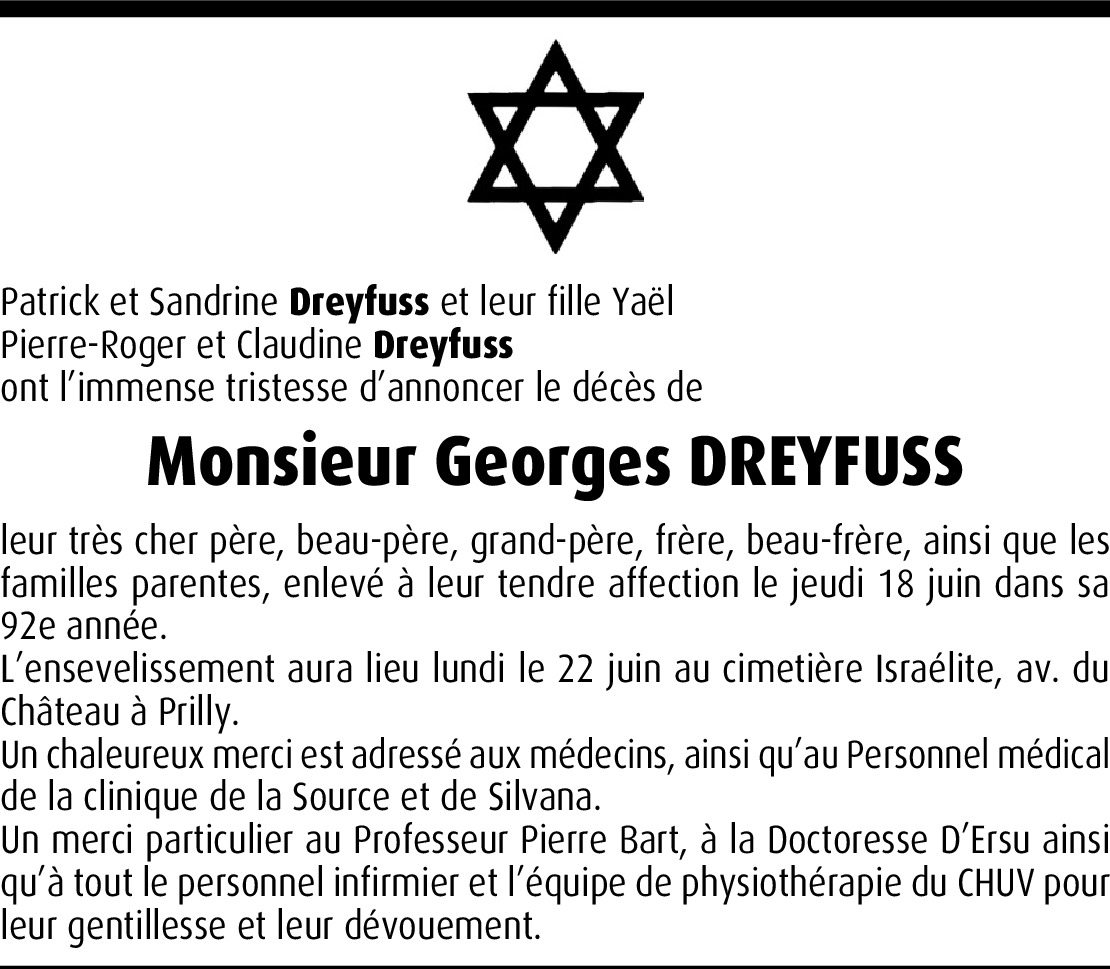 Patrick et Sandrine Dreyfuss et leur fille Yaël
Pierre-Roger et Claudine Dreyfuss
ont l'immense tristesse d'annoncer le décès de

Monsieur Georges DREYFUSS

leur très cher père, beau-père, grand-père, frère, beau-frère, ainsi que les familles parentes, enlevé à leur tendre affection le jeudi 18 juin dans sa 92e année.
L'ensevelissement aura lieu lundi le 22 juin au cimetière Israélite, av. du Château à Prilly.
Un chaleureux merci est adressé aux médecins, ainsi qu'au Personnel médical de la clinique de la Source et de Silvana.
Un merci particulier au Professeur Pierre Bart, à la Doctoresse D'Ersu ainsi qu'à tout le personnel infirmier et l'équipe de physiothérapie du CHUV pour leur gentillesse et leur dévouement.